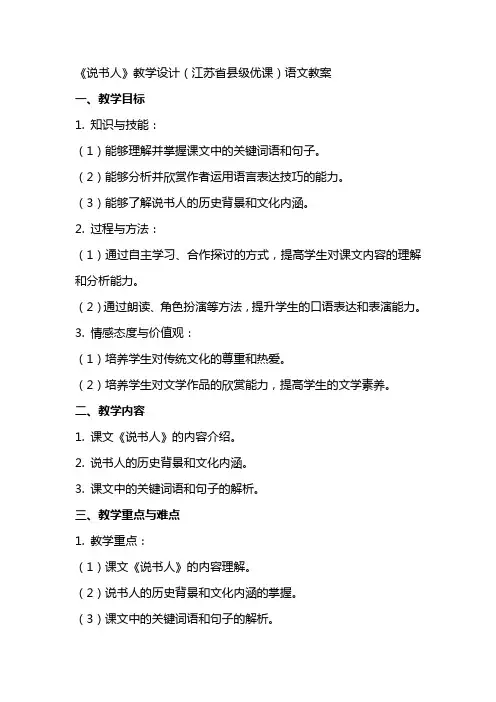 《说书人》教学设计（江苏省县级优课）语文教案

一、教学目标

1. 知识与技能：

（1）能够理解并掌握课文中的关键词语和句子。

（2）能够分析并欣赏作者运用语言表达技巧的能力。

（3）能够了解说书人的历史背景和文化内涵。

2. 过程与方法：

（1）通过自主学习、合作探讨的方式，提高学生对课文内容的理解和分析能力。

（2）通过朗读、角色扮演等方法，提升学生的口语表达和表演能力。

3. 情感态度与价值观：

（1）培养学生对传统文化的尊重和热爱。

（2）培养学生对文学作品的欣赏能力，提高学生的文学素养。

二、教学内容

1. 课文《说书人》的内容介绍。

2. 说书人的历史背景和文化内涵。

3. 课文中的关键词语和句子的解析。

三、教学重点与难点

1. 教学重点：

（1）课文《说书人》的内容理解。

（2）说书人的历史背景和文化内涵的掌握。

（3）课文中的关键词语和句子的解析。